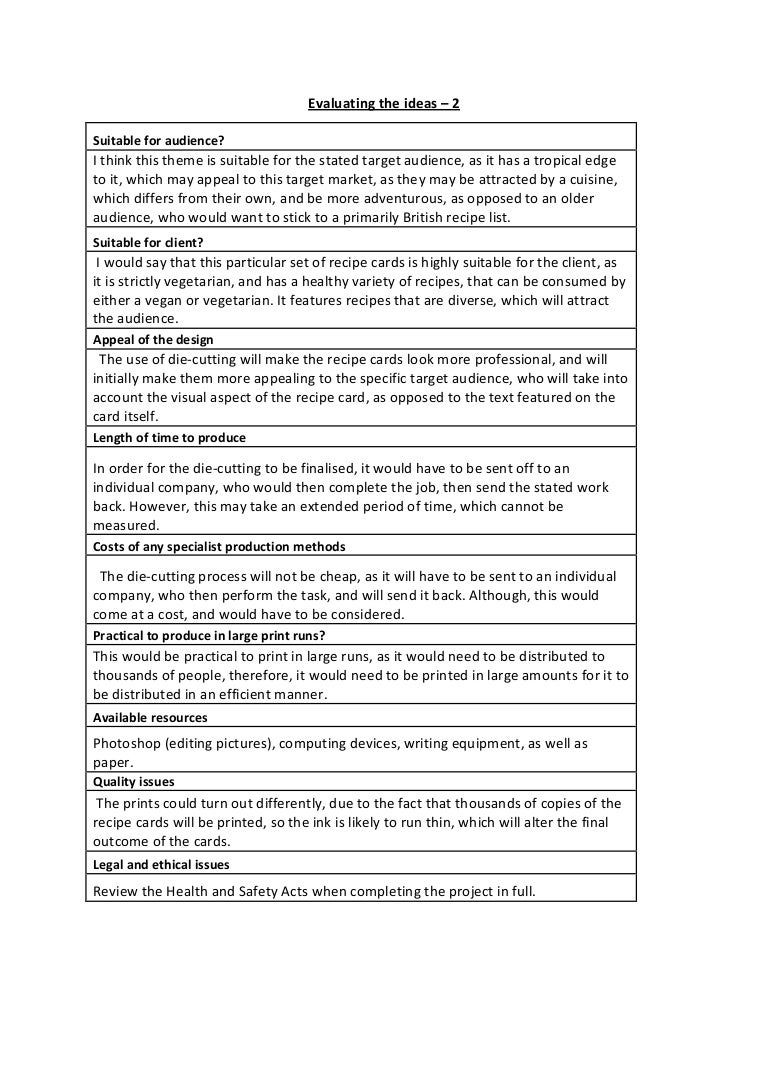 Evaluating the ideas – 2

| Suitable for audience? |
|---|
| I think this theme is suitable for the stated target audience, as it has a tropical edge to it, which may appeal to this target market, as they may be attracted by a cuisine, which differs from their own, and be more adventurous, as opposed to an older audience, who would want to stick to a primarily British recipe list. |
| Suitable for client? |
| I would say that this particular set of recipe cards is highly suitable for the client, as it is strictly vegetarian, and has a healthy variety of recipes, that can be consumed by either a vegan or vegetarian. It features recipes that are diverse, which will attract the audience. |
| Appeal of the design |
| The use of die-cutting will make the recipe cards look more professional, and will initially make them more appealing to the specific target audience, who will take into account the visual aspect of the recipe card, as opposed to the text featured on the card itself. |
| Length of time to produce |
| In order for the die-cutting to be finalised, it would have to be sent off to an individual company, who would then complete the job, then send the stated work back. However, this may take an extended period of time, which cannot be measured. |
| Costs of any specialist production methods |
| The die-cutting process will not be cheap, as it will have to be sent to an individual company, who then perform the task, and will send it back. Although, this would come at a cost, and would have to be considered. |
| Practical to produce in large print runs? |
| This would be practical to print in large runs, as it would need to be distributed to thousands of people, therefore, it would need to be printed in large amounts for it to be distributed in an efficient manner. |
| Available resources |
| Photoshop (editing pictures), computing devices, writing equipment, as well as paper. |
| Quality issues |
| The prints could turn out differently, due to the fact that thousands of copies of the recipe cards will be printed, so the ink is likely to run thin, which will alter the final outcome of the cards. |
| Legal and ethical issues |
| Review the Health and Safety Acts when completing the project in full. |